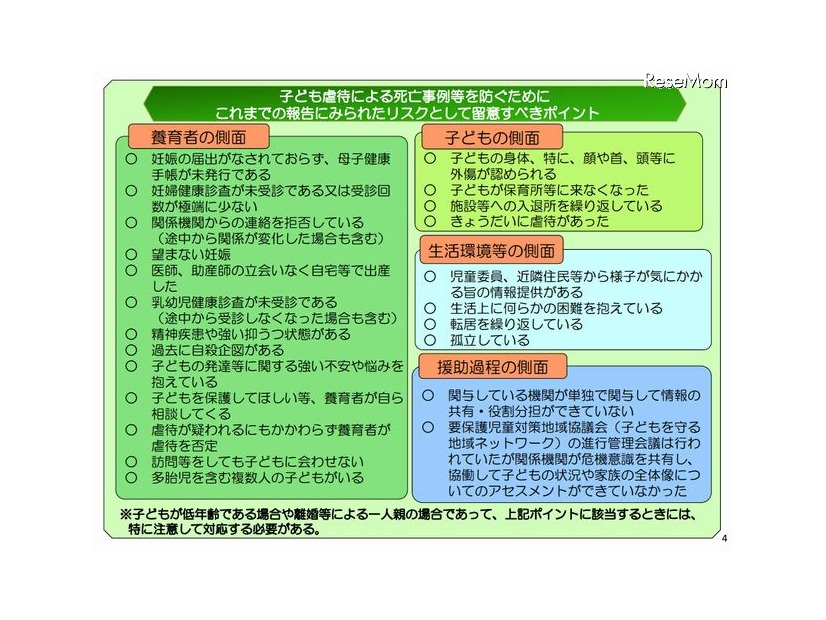 ReseMom

子ども虐待による死亡事例等を防ぐために
これまでの報告にみられたリスクとして留意すべきポイント

養育者の側面

○ 妊娠の届出がなされておらず、母子健康手帳が未発行である
○ 妊婦健康診査が未受診である又は受診回数が極端に少ない
○ 関係機関からの連絡を拒否している（途中から関係が変化した場合も含む）
○ 望まない妊娠
○ 医師、助産師の立会いなく自宅等で出産した
○ 乳幼児健康診査が未受診である（途中から受診しなくなった場合も含む）
○ 精神疾患や強い抑うつ状態がある
○ 過去に自殺企図がある
○ 子どもの発達等に関する強い不安や悩みを抱えている
○ 子どもを保護してほしい等、養育者が自ら相談してくる
○ 虐待が疑われるにもかかわらず養育者が虐待を否定
○ 訪問等をしても子どもに会わせない
○ 多胎児を含む複数人の子どもがいる

子どもの側面

○ 子どもの身体、特に、顔や首、頭等に外傷が認められる
○ 子どもが保育所等に来なくなった
○ 施設等への入退所を繰り返している
○ きょうだいに虐待があった

生活環境等の側面

○ 児童委員、近隣住民等から様子が気にかかる旨の情報提供がある
○ 生活上に何らかの困難を抱えている
○ 転居を繰り返している
○ 孤立している

援助過程の側面

○ 関与している機関が単独で関与して情報の共有・役割分担ができていない
○ 要保護児童対策地域協議会（子どもを守る地域ネットワーク）の進行管理会議は行われていたが関係機関が危機意識を共有し、協働して子どもの状況や家族の全体像についてのアセスメントができていなかった

※子どもが低年齢である場合や離婚等による一人親の場合であって、上記ポイントに該当するときには、特に注意して対応する必要がある。

4